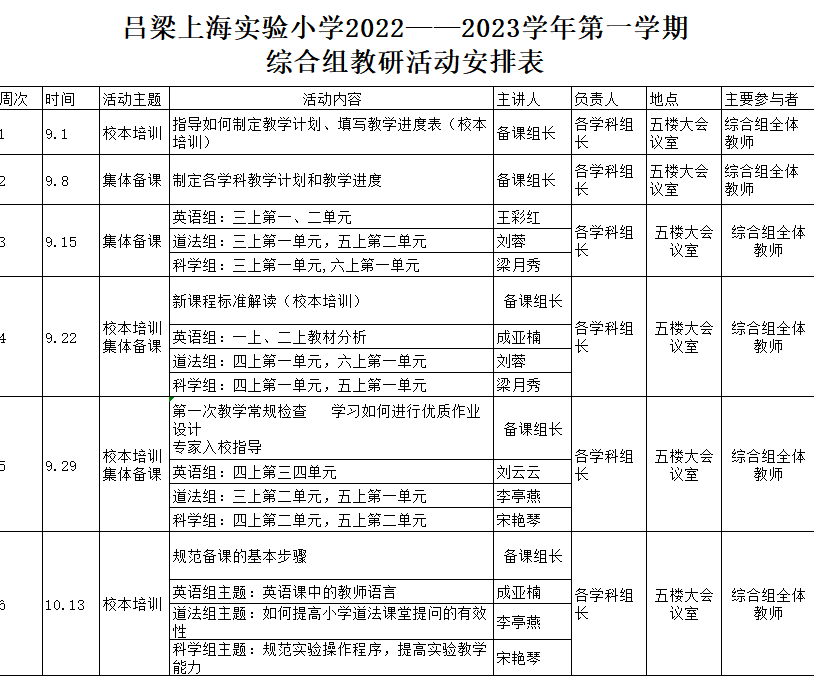 吕梁上海实验小学2022——2023学年第一学期
综合组教研活动安排表

| 周次 | 时间 | 活动主题 | 活动内容 | 主讲人 | 负责人 | 地点 | 主要参与者 |
|---|---|---|---|---|---|---|---|
| 1 | 9.1 | 校本培训 | 指导如何制定教学计划、填写教学进度表（校本培训） | 备课组长 | 各学科组长 | 五楼大会议室 | 综合组全体教师 |
| 2 | 9.8 | 集体备课 | 制定各学科教学计划和教学进度 | 备课组长 | 各学科组长 | 五楼大会议室 | 综合组全体教师 |
| 3 | 9.15 | 集体备课 | 英语组：三上第一、二单元 | 王彩红 | 各学科组长 | 五楼大会议室 | 综合组全体教师 |
| | | | 道法组：三上第一单元，五上第二单元 | 刘蓉 | | | |
| | | | 科学组：三上第一单元,六上第一单元 | 梁月秀 | | | |
| 4 | 9.22 | 校本培训 集体备课 | 新课程标准解读（校本培训） | 备课组长 | 各学科组长 | 五楼大会议室 | 综合组全体教师 |
| | | | 英语组：一上、二上教材分析 | 成亚楠 | | | |
| | | | 道法组：四上第一单元，六上第一单元 | 刘蓉 | | | |
| | | | 科学组：四上第一单元，五上第一单元 | 梁月秀 | | | |
| 5 | 9.29 | 校本培训 集体备课 | 第一次教学常规检查 学习如何进行优质作业设计 专家入校指导 | 备课组长 | 各学科组长 | 五楼大会议室 | 综合组全体教师 |
| | | | 英语组：四上第三四单元 | 刘云云 | | | |
| | | | 道法组：三上第二单元，五上第一单元 | 李亭燕 | | | |
| | | | 科学组：四上第二单元，五上第二单元 | 宋艳琴 | | | |
| 6 | 10.13 | 校本培训 | 规范备课的基本步骤 | 备课组长 | 各学科组长 | 五楼大会议室 | 综合组全体教师 |
| | | | 英语组主题：英语课中的教师语言 | 成亚楠 | | | |
| | | | 道法组主题：如何提高小学道法课堂提问的有效性 | 李亭燕 | | | |
| | | | 科学组主题：规范实验操作程序，提高实验教学能力 | 宋艳琴 | | | |